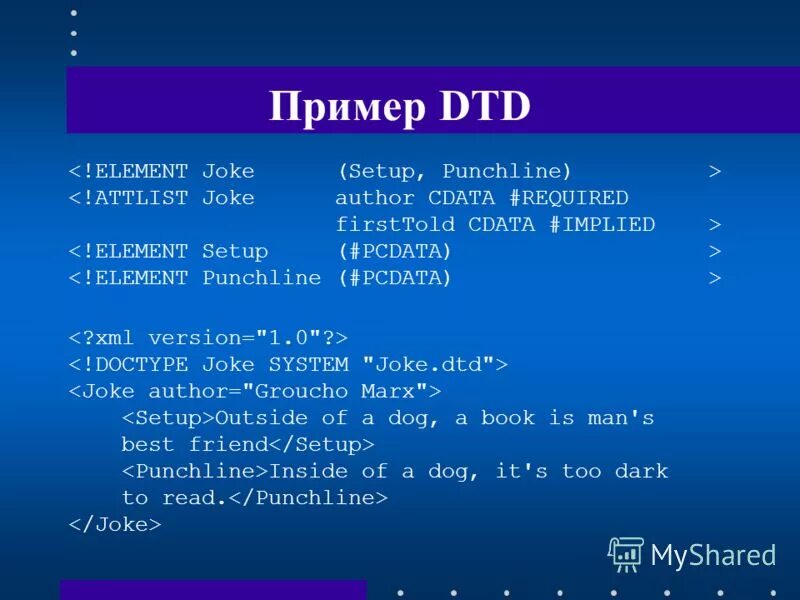 Пример DTD

<!ELEMENT Joke (Setup, Punchline) >
<!ATTLIST Joke author CDATA #REQUIRED
firstTold CDATA #IMPLIED >
<!ELEMENT Setup (#PCDATA) >
<!ELEMENT Punchline (#PCDATA) >

<?xml version="1.0"?>
<!DOCTYPE Joke SYSTEM "Joke.dtd">
<Joke author="Groucho Marx">
<Setup>Outside of a dog, a book is man's best friend</Setup>
<Punchline>Inside of a dog, it's too dark to read.</Punchline>
</Joke>

MyShared